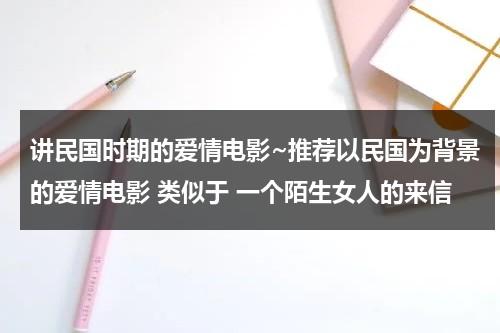 讲民国时期的爱情电影~推荐以民国为背景的爱情电影 类似于 一个陌生女人的来信